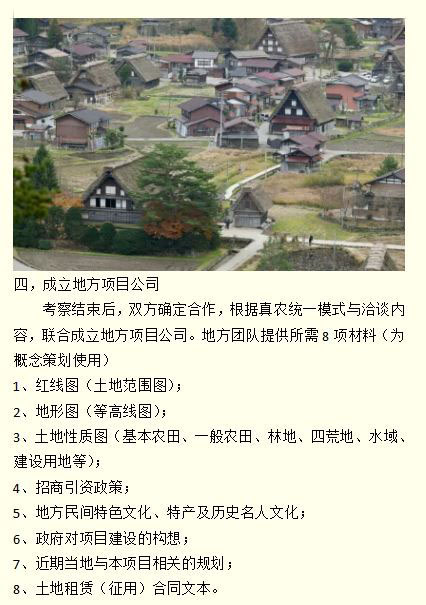 四，成立地方项目公司

考察结束后，双方确定合作，根据真农统一模式与洽谈内容，联合成立地方项目公司。地方团队提供所需8项材料（为概念策划使用）

1、红线图（土地范围图）；

2、地形图（等高线图）；

3、土地性质图（基本农田、一般农田、林地、四荒地、水域、建设用地等）；

4、招商引资政策；

5、地方民间特色文化、特产及历史名人文化；

6、政府对项目建设的构想；

7、近期当地与本项目相关的规划；

8、土地租赁（征用）合同文本。